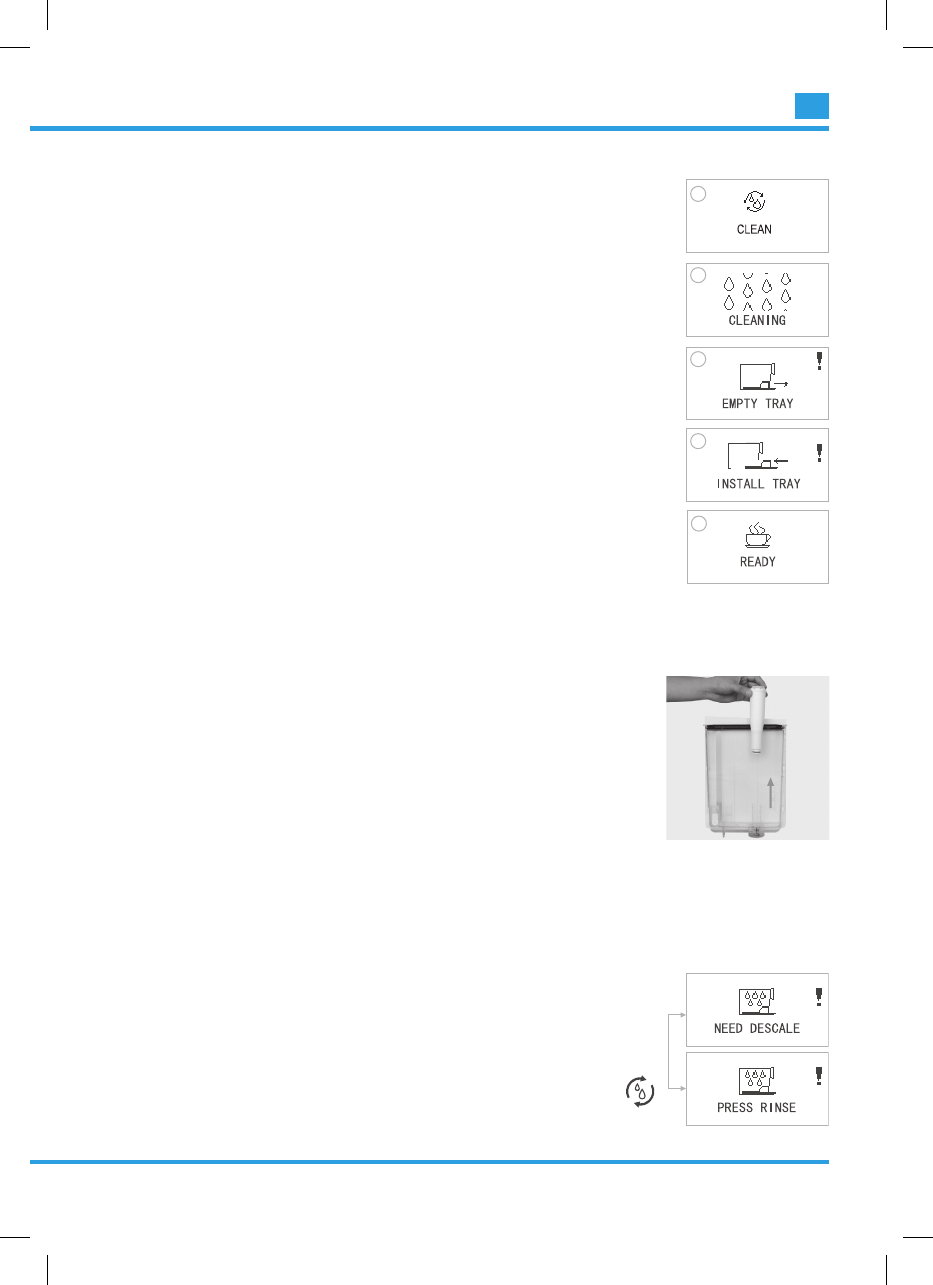 CLEAN

CLEANING

EMPTY TRAY

INSTALL TRAY

READY

NEED DESCALE

PRESS RINSE